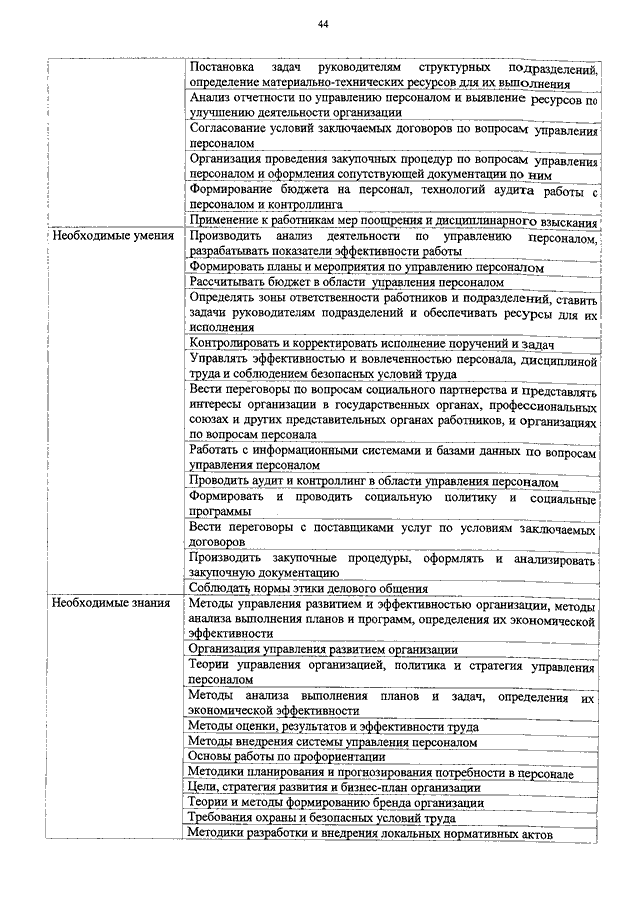 44

| | |
|---|---|
| | Постановка задач руководителям структурных подразделений, определение материально-технических ресурсов для их выполнения |
| | Анализ отчетности по управлению персоналом и выявление ресурсов по улучшению деятельности организации |
| | Согласование условий заключаемых договоров по вопросам управления персоналом |
| | Организация проведения закупочных процедур по вопросам управления персоналом и оформления сопутствующей документации по ним |
| | Формирование бюджета на персонал, технологий аудита работы с персоналом и контроллинга |
| | Применение к работникам мер поощрения и дисциплинарного взыскания |
| Необходимые умения | Производить анализ деятельности по управлению персоналом, разрабатывать показатели эффективности работы |
| | Формировать планы и мероприятия по управлению персоналом |
| | Рассчитывать бюджет в области управления персоналом |
| | Определять зоны ответственности работников и подразделений, ставить задачи руководителям подразделений и обеспечивать ресурсы для их исполнения |
| | Контролировать и корректировать исполнение поручений и задач |
| | Управлять эффективностью и вовлеченностью персонала, дисциплиной труда и соблюдением безопасных условий труда |
| | Вести переговоры по вопросам социального партнерства и представлять интересы организации в государственных органах, профессиональных союзах и других представительных органах работников, и организациях по вопросам персонала |
| | Работать с информационными системами и базами данных по вопросам управления персоналом |
| | Проводить аудит и контроллинг в области управления персоналом |
| | Формировать и проводить социальную политику и социальные программы |
| | Вести переговоры с поставщиками услуг по условиям заключаемых договоров |
| | Производить закупочные процедуры, оформлять и анализировать закупочную документацию |
| | Соблюдать нормы этики делового общения |
| Необходимые знания | Методы управления развитием и эффективностью организации, методы анализа выполнения планов и программ, определения их экономической эффективности |
| | Организация управления развитием организации |
| | Теории управления организацией, политика и стратегия управления персоналом |
| | Методы анализа выполнения планов и задач, определения их экономической эффективности |
| | Методы оценки, результатов и эффективности труда |
| | Методы внедрения системы управления персоналом |
| | Основы работы по профориентации |
| | Методики планирования и прогнозирования потребности в персонале |
| | Цели, стратегия развития и бизнес-план организации |
| | Теории и методы формированию бренда организации |
| | Требования охраны и безопасных условий труда |
| | Методики разработки и внедрения локальных нормативных актов |